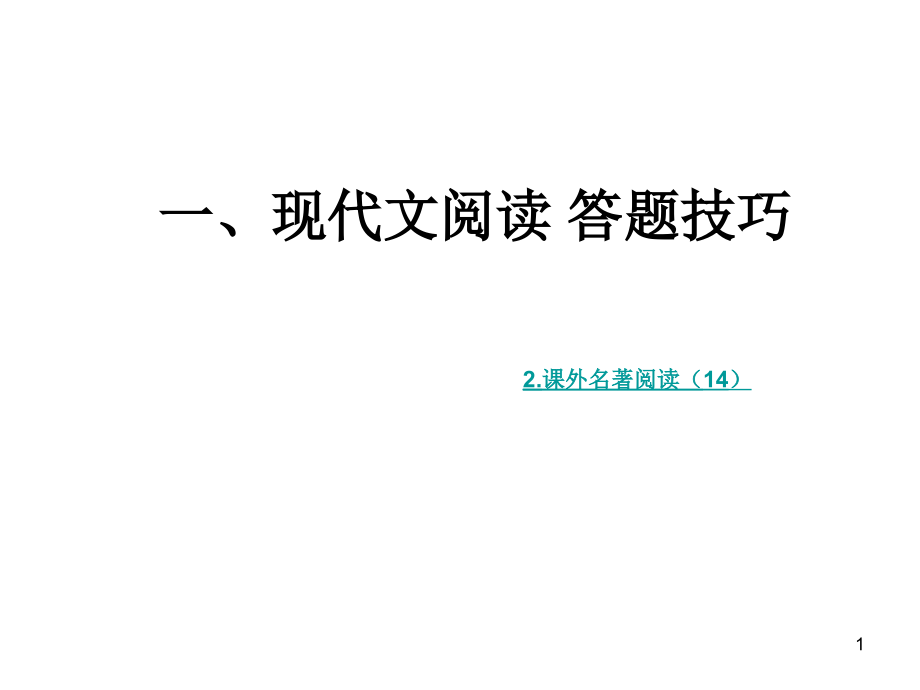 一、现代文阅读 答题技巧

2.课外名著阅读（14）

1